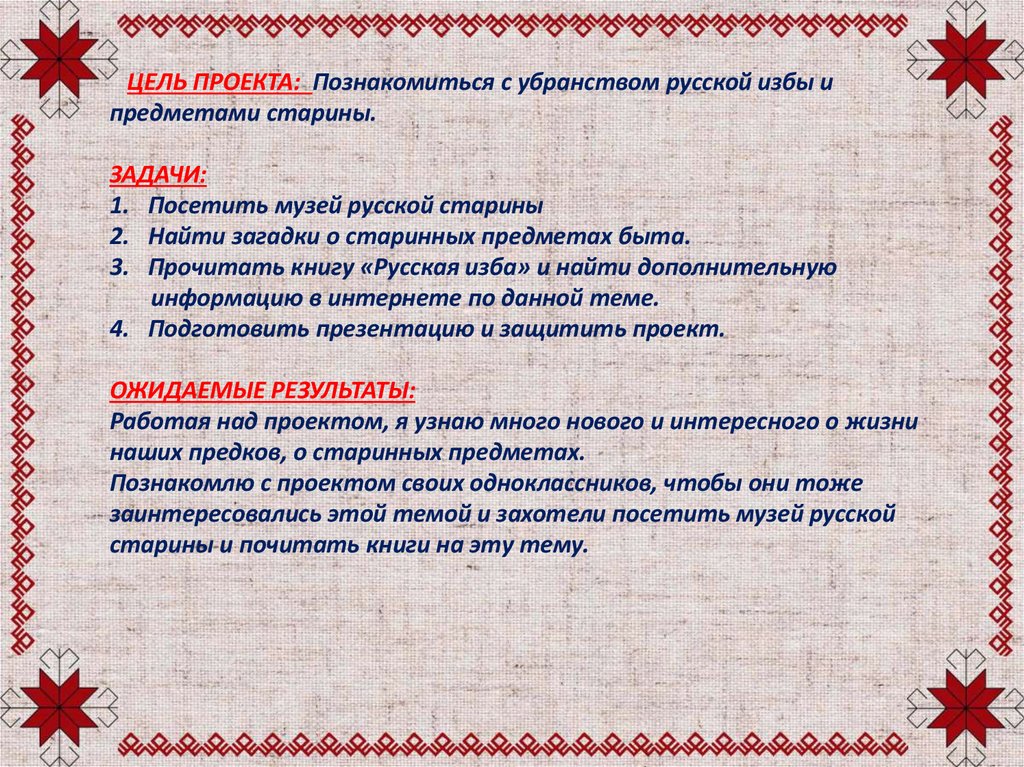 ЦЕЛЬ ПРОЕКТА: Познакомиться с убранством русской избы и предметами старины.

ЗАДАЧИ:
1. Посетить музей русской старины
2. Найти загадки о старинных предметах быта.
3. Прочитать книгу «Русская изба» и найти дополнительную информацию в интернете по данной теме.
4. Подготовить презентацию и защитить проект.

ОЖИДАЕМЫЕ РЕЗУЛЬТАТЫ:
Работая над проектом, я узнаю много нового и интересного о жизни наших предков, о старинных предметах.
Познакомлю с проектом своих одноклассников, чтобы они тоже заинтересовались этой темой и захотели посетить музей русской старины и почитать книги на эту тему.